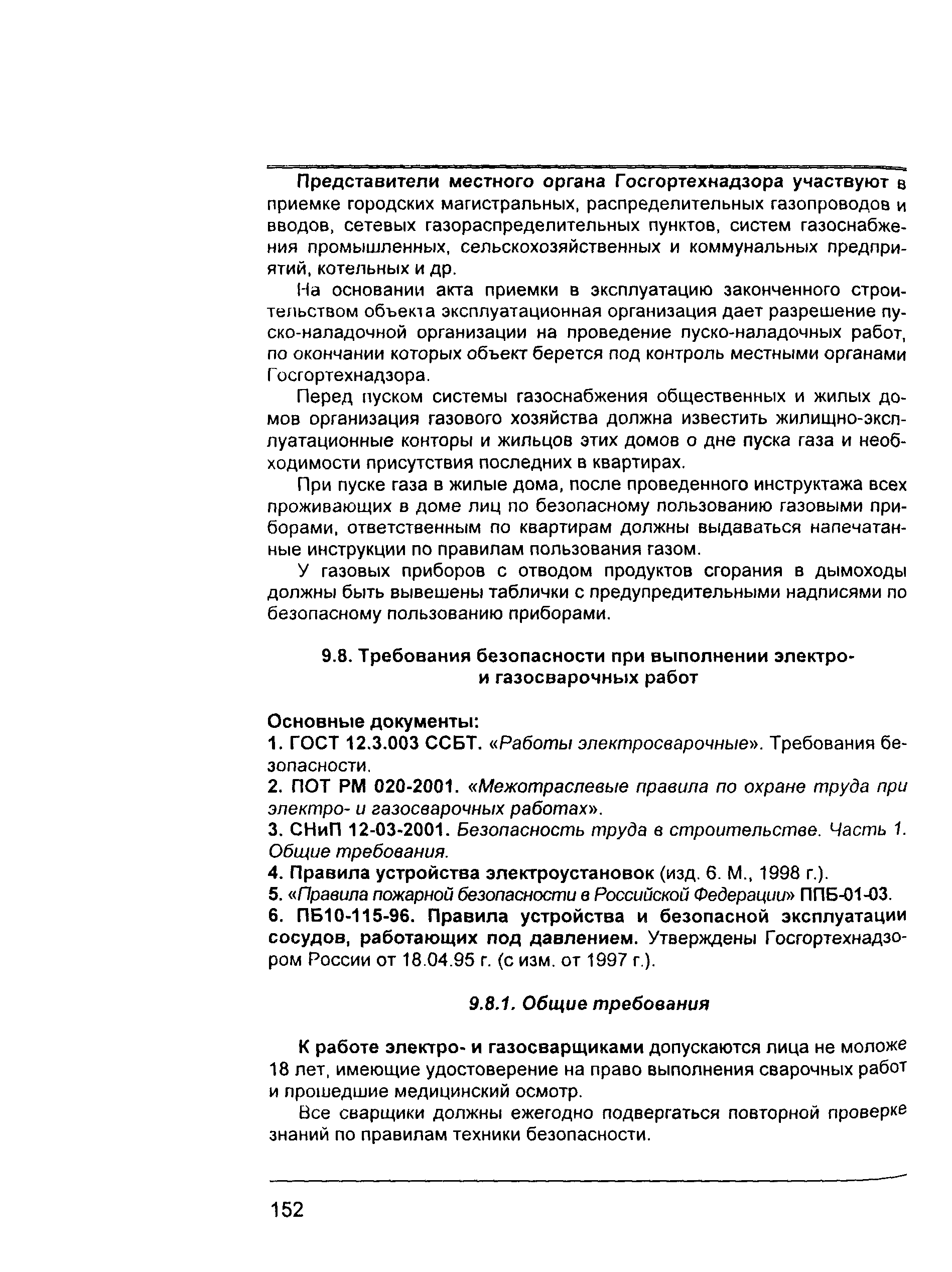 Представители местного органа Госгортехнадзора участвуют в приемке городских магистральных, распределительных газопроводов и вводов, сетевых газораспределительных пунктов, систем газоснабжения промышленных, сельскохозяйственных и коммунальных предприятий, котельных и др.

На основании акта приемки в эксплуатацию законченного строительством объекта эксплуатационная организация дает разрешение пуско-наладочной организации на проведение пуско-наладочных работ, по окончании которых объект берется под контроль местными органами Госгортехнадзора.

Перед пуском системы газоснабжения общественных и жилых домов организация газового хозяйства должна известить жилищно-эксплуатационные конторы и жильцов этих домов о дне пуска газа и необходимости присутствия последних в квартирах.

При пуске газа в жилые дома, после проведенного инструктажа всех проживающих в доме лиц по безопасному пользованию газовыми приборами, ответственным по квартирам должны выдаваться напечатанные инструкции по правилам пользования газом.

У газовых приборов с отводом продуктов сгорания в дымоходы должны быть вывешены таблички с предупредительными надписями по безопасному пользованию приборами.

9.8. Требования безопасности при выполнении электро- и газосварочных работ

Основные документы:
1. ГОСТ 12.3.003 ССБТ. «Работы электросварочные». Требования безопасности.
2. ПОТ РМ 020-2001. «Межотраслевые правила по охране труда при электро- и газосварочных работах».
3. СНиП 12-03-2001. Безопасность труда в строительстве. Часть 1. Общие требования.
4. Правила устройства электроустановок (изд. 6. М., 1998 г.).
5. «Правила пожарной безопасности в Российской Федерации» ППБ-01-03.
6. ПБ10-115-96. Правила устройства и безопасной эксплуатации сосудов, работающих под давлением. Утверждены Госгортехнадзором России от 18.04.95 г. (с изм. от 1997 г.).

9.8.1. Общие требования

К работе электро- и газосварщиками допускаются лица не моложе 18 лет, имеющие удостоверение на право выполнения сварочных работ и прошедшие медицинский осмотр.

Все сварщики должны ежегодно подвергаться повторной проверке знаний по правилам техники безопасности.

152